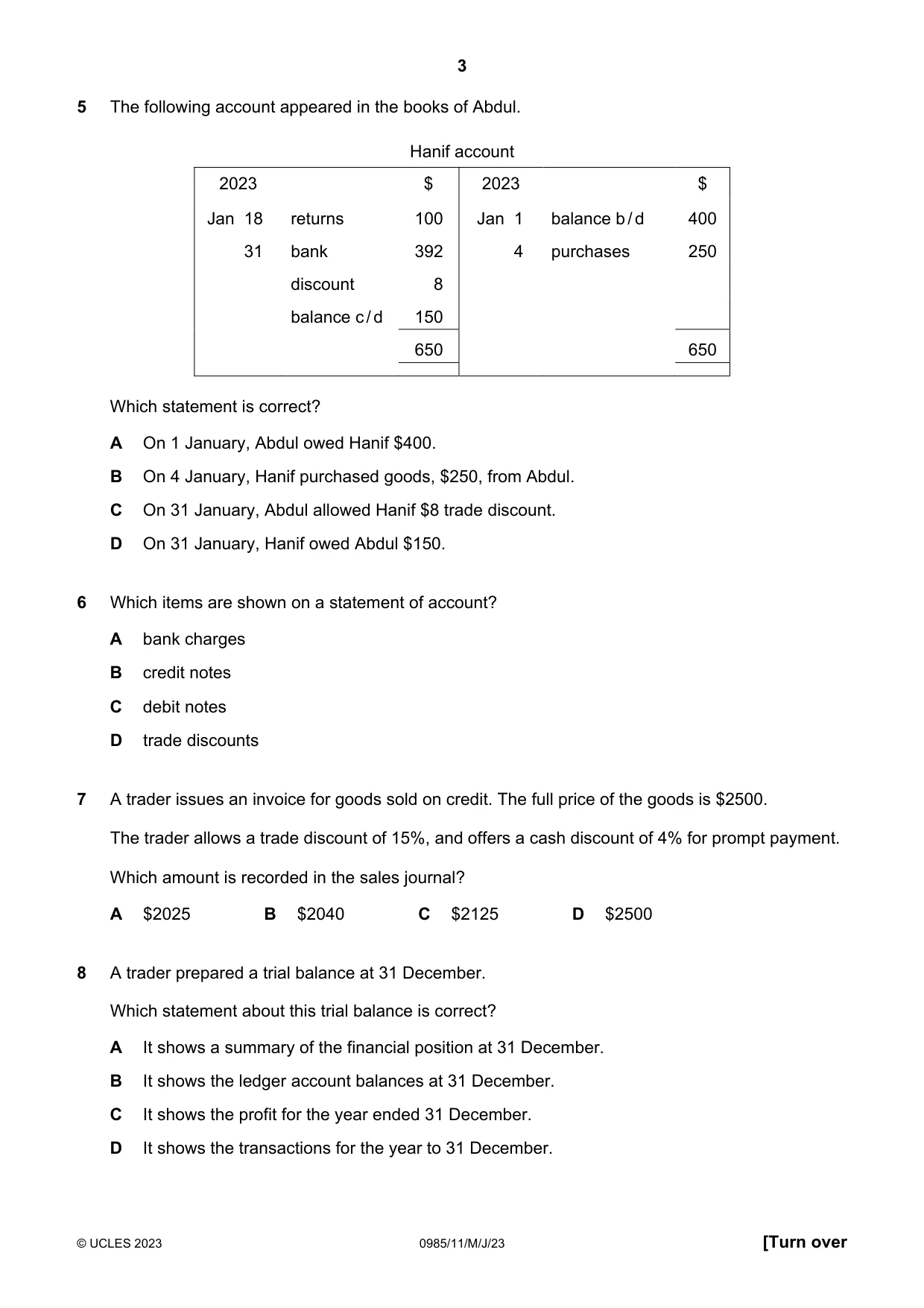 3

5 The following account appeared in the books of Abdul.

Hanif account

| 2023 | | $ | 2023 | | $ |
|---|---|---|---|---|---|
| Jan 18 | returns | 100 | Jan 1 | balance b/d | 400 |
| 31 | bank | 392 | 4 | purchases | 250 |
| | discount | 8 | | | |
| | balance c/d | 150 | | | |
| | | 650 | | | 650 |

Which statement is correct?

A On 1 January, Abdul owed Hanif $400.

B On 4 January, Hanif purchased goods, $250, from Abdul.

C On 31 January, Abdul allowed Hanif $8 trade discount.

D On 31 January, Hanif owed Abdul $150.

6 Which items are shown on a statement of account?

A bank charges

B credit notes

C debit notes

D trade discounts

7 A trader issues an invoice for goods sold on credit. The full price of the goods is $2500.

The trader allows a trade discount of 15%, and offers a cash discount of 4% for prompt payment.

Which amount is recorded in the sales journal?

A $2025 B $2040 C $2125 D $2500

8 A trader prepared a trial balance at 31 December.

Which statement about this trial balance is correct?

A It shows a summary of the financial position at 31 December.

B It shows the ledger account balances at 31 December.

C It shows the profit for the year ended 31 December.

D It shows the transactions for the year to 31 December.

© UCLES 2023 0985/11/M/J/23 [Turn over